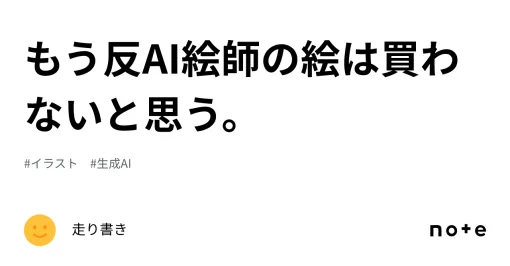 もう反AI絵師の絵は買わないと思う。

#イラスト #生成AI

走り書き

note